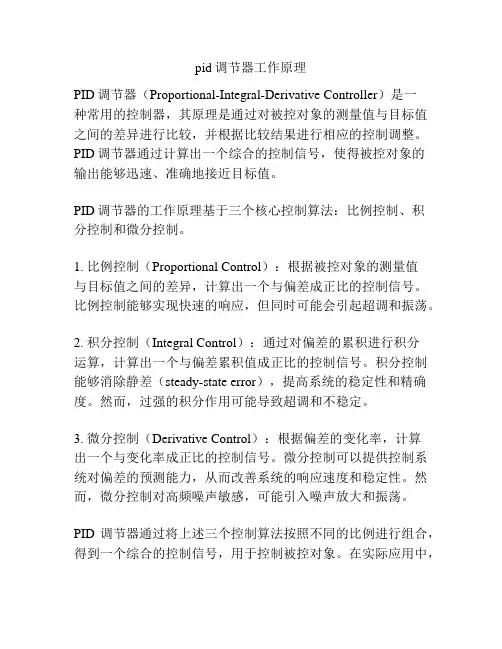 pid 调节器工作原理

PID 调节器（Proportional-Integral-Derivative Controller）是一种常用的控制器，其原理是通过对被控对象的测量值与目标值之间的差异进行比较，并根据比较结果进行相应的控制调整。PID 调节器通过计算出一个综合的控制信号，使得被控对象的输出能够迅速、准确地接近目标值。

PID 调节器的工作原理基于三个核心控制算法：比例控制、积分控制和微分控制。

1. 比例控制（Proportional Control）：根据被控对象的测量值与目标值之间的差异，计算出一个与偏差成正比的控制信号。比例控制能够实现快速的响应，但同时可能会引起超调和振荡。

2. 积分控制（Integral Control）：通过对偏差的累积进行积分运算，计算出一个与偏差累积值成正比的控制信号。积分控制能够消除静差（steady-state error），提高系统的稳定性和精确度。然而，过强的积分作用可能导致超调和不稳定。

3. 微分控制（Derivative Control）：根据偏差的变化率，计算出一个与变化率成正比的控制信号。微分控制可以提供控制系统对偏差的预测能力，从而改善系统的响应速度和稳定性。然而，微分控制对高频噪声敏感，可能引入噪声放大和振荡。

PID 调节器通过将上述三个控制算法按照不同的比例进行组合，得到一个综合的控制信号，用于控制被控对象。在实际应用中，